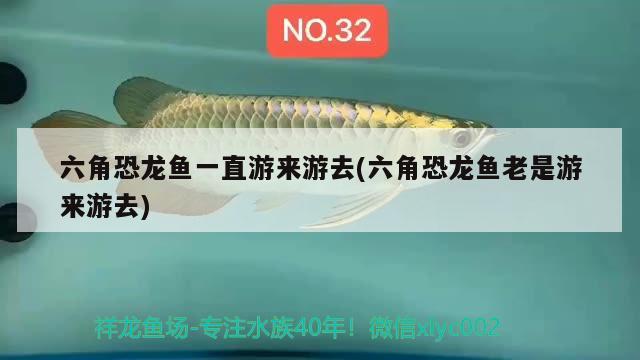 NO.32

六角恐龙鱼一直游来游去(六角恐龙鱼老是游来游去)

祥龙鱼场-专注水族40年！微信xlyc002